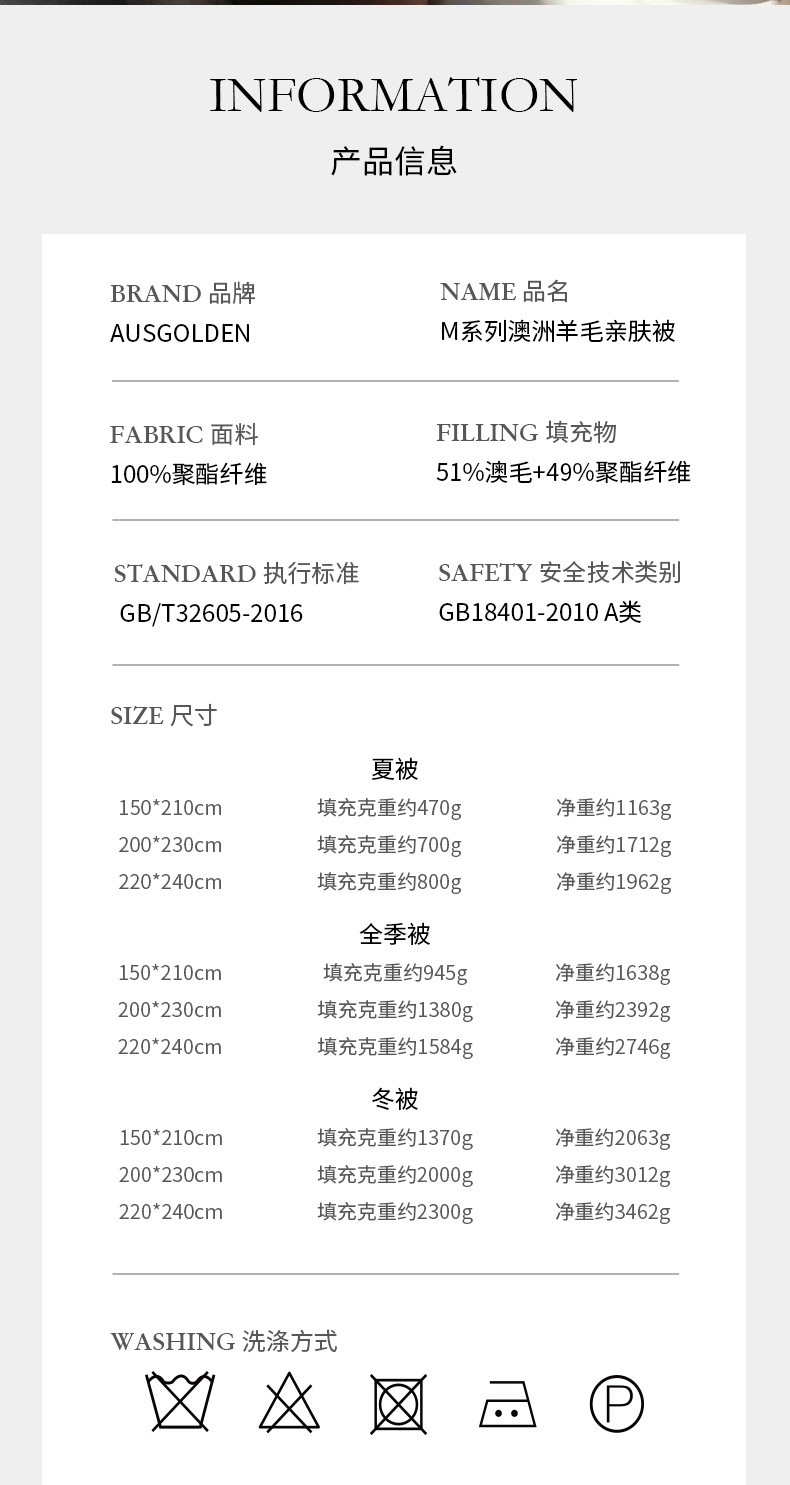 INFORMATION
产品信息

BRAND 品牌
AUSGOLDEN

NAME 品名
M系列澳洲羊毛亲肤被

FABRIC 面料
100%聚酯纤维

FILLING 填充物
51%澳毛+49%聚酯纤维

STANDARD 执行标准
GB/T32605-2016

SAFETY 安全技术类别
GB18401-2010 A类

SIZE 尺寸

夏被
150*210cm 填充克重约470g 净重约1163g
200*230cm 填充克重约700g 净重约1712g
220*240cm 填充克重约800g 净重约1962g

全季被
150*210cm 填充克重约945g 净重约1638g
200*230cm 填充克重约1380g 净重约2392g
220*240cm 填充克重约1584g 净重约2746g

冬被
150*210cm 填充克重约1370g 净重约2063g
200*230cm 填充克重约2000g 净重约3012g
220*240cm 填充克重约2300g 净重约3462g

WASHING 洗涤方式

P